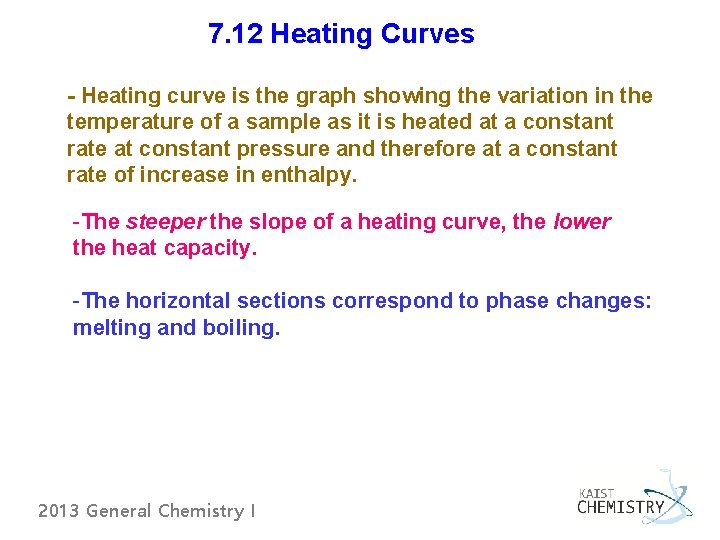 7.12 Heating Curves

- Heating curve is the graph showing the variation in the temperature of a sample as it is heated at a constant rate at constant pressure and therefore at a constant rate of increase in enthalpy.

-The steeper the slope of a heating curve, the lower the heat capacity.

-The horizontal sections correspond to phase changes: melting and boiling.

2013 General Chemistry I

KAIST CHEMISTRY